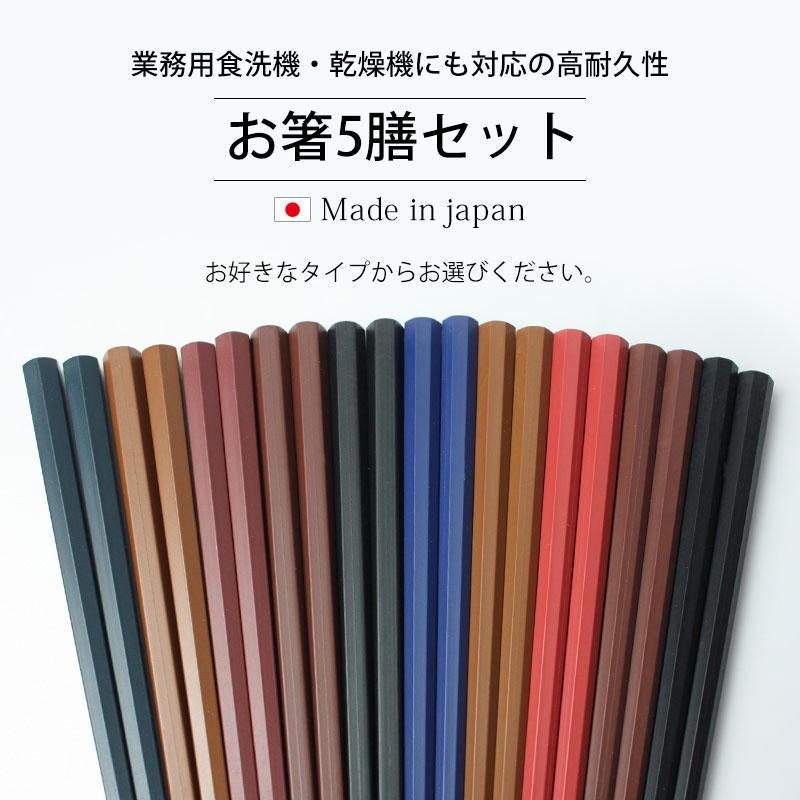 業務用食洗機・乾燥機にも対応の高耐久性

お箸5膳セット

Made in japan

お好きなタイプからお選びください。